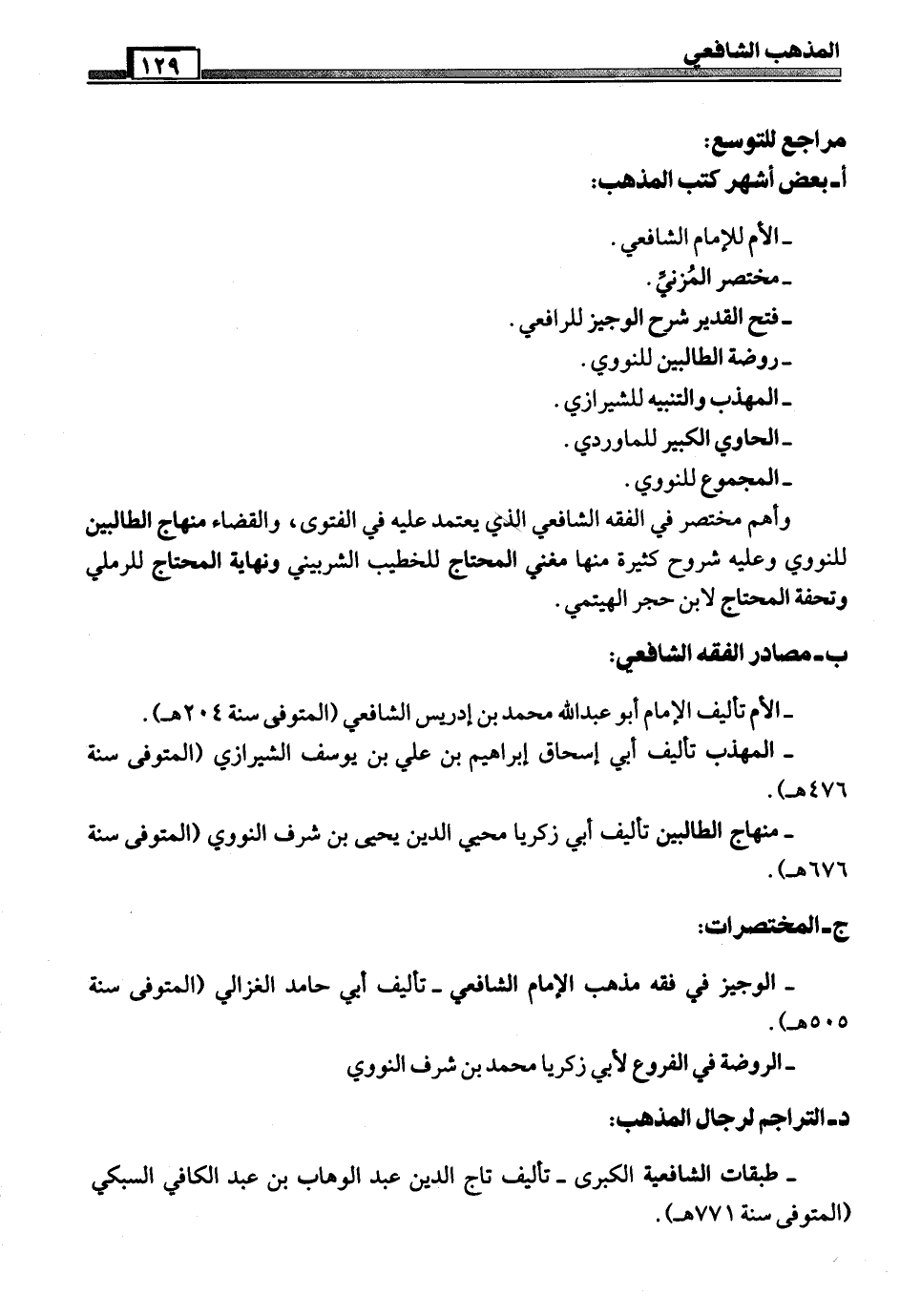 المذهب الشافعي ١٢٩

مراجع للتوسع:
أ ـ بعض أشهر كتب المذهب:

ـ الأم للإمام الشافعي.
ـ مختصر المُزنيِّ.
ـ فتح القدير شرح الوجيز للرافعي.
ـ روضة الطالبين للنووي.
ـ المهذب والتنبيه للشيرازي.
ـ الحاوي الكبير للماوردي.
ـ المجموع للنووي.

وأهم مختصر في الفقه الشافعي الذي يعتمد عليه في الفتوى، والقضاء منهاج الطالبين للنووي وعليه شروح كثيرة منها مغني المحتاج للخطيب الشربيني ونهاية المحتاج للرملي وتحفة المحتاج لابن حجر الهيتمي.

ب ـ مصادر الفقه الشافعي:

ـ الأم تأليف الإمام أبو عبدالله محمد بن إدريس الشافعي (المتوفى سنة ٢٠٤هـ).
ـ المهذب تأليف أبي إسحاق إبراهيم بن علي بن يوسف الشيرازي (المتوفى سنة ٤٧٦هـ).
ـ منهاج الطالبين تأليف أبي زكريا محيي الدين يحيى بن شرف النووي (المتوفى سنة ٦٧٦هـ).

ج ـ المختصرات:

ـ الوجيز في فقه مذهب الإمام الشافعي ـ تأليف أبي حامد الغزالي (المتوفى سنة ٥٠٥هـ).
ـ الروضة في الفروع لأبي زكريا محمد بن شرف النووي

د ـ التراجم لرجال المذهب:

ـ طبقات الشافعية الكبرى ـ تأليف تاج الدين عبد الوهاب بن عبد الكافي السبكي (المتوفى سنة ٧٧١هـ).